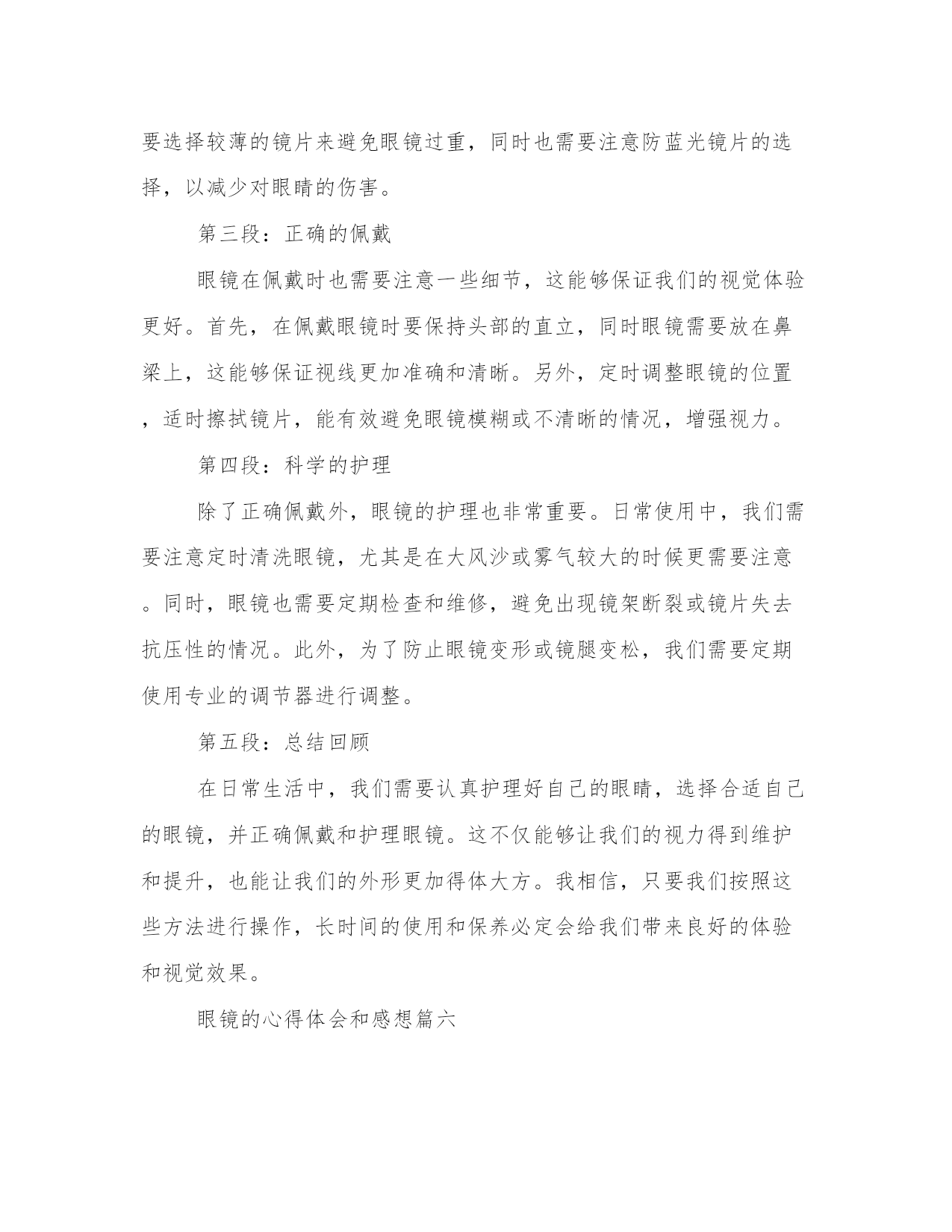 要选择较薄的镜片来避免眼镜过重，同时也需要注意防蓝光镜片的选择，以减少对眼睛的伤害。

第三段：正确的佩戴

眼镜在佩戴时也需要注意一些细节，这能够保证我们的视觉体验更好。首先，在佩戴眼镜时要保持头部的直立，同时眼镜需要放在鼻梁上，这能够保证视线更加准确和清晰。另外，定时调整眼镜的位置，适时擦拭镜片，能有效避免眼镜模糊或不清晰的情况，增强视力。

第四段：科学的护理

除了正确佩戴外，眼镜的护理也非常重要。日常使用中，我们需要注意定时清洗眼镜，尤其是在大风沙或雾气较大的时候更需要注意。同时，眼镜也需要定期检查和维修，避免出现镜架断裂或镜片失去抗压性的情况。此外，为了防止眼镜变形或镜腿变松，我们需要定期使用专业的调节器进行调整。

第五段：总结回顾

在日常生活中，我们需要认真护理好自己的眼睛，选择合适自己的眼镜，并正确佩戴和护理眼镜。这不仅能够让我们的视力得到维护和提升，也能让我们的外形更加得体大方。我相信，只要我们按照这些方法进行操作，长时间的使用和保养必定会给我们带来良好的体验和视觉效果。

眼镜的心得体会和感想篇六